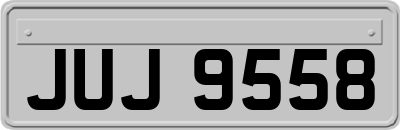 JUJ 9558